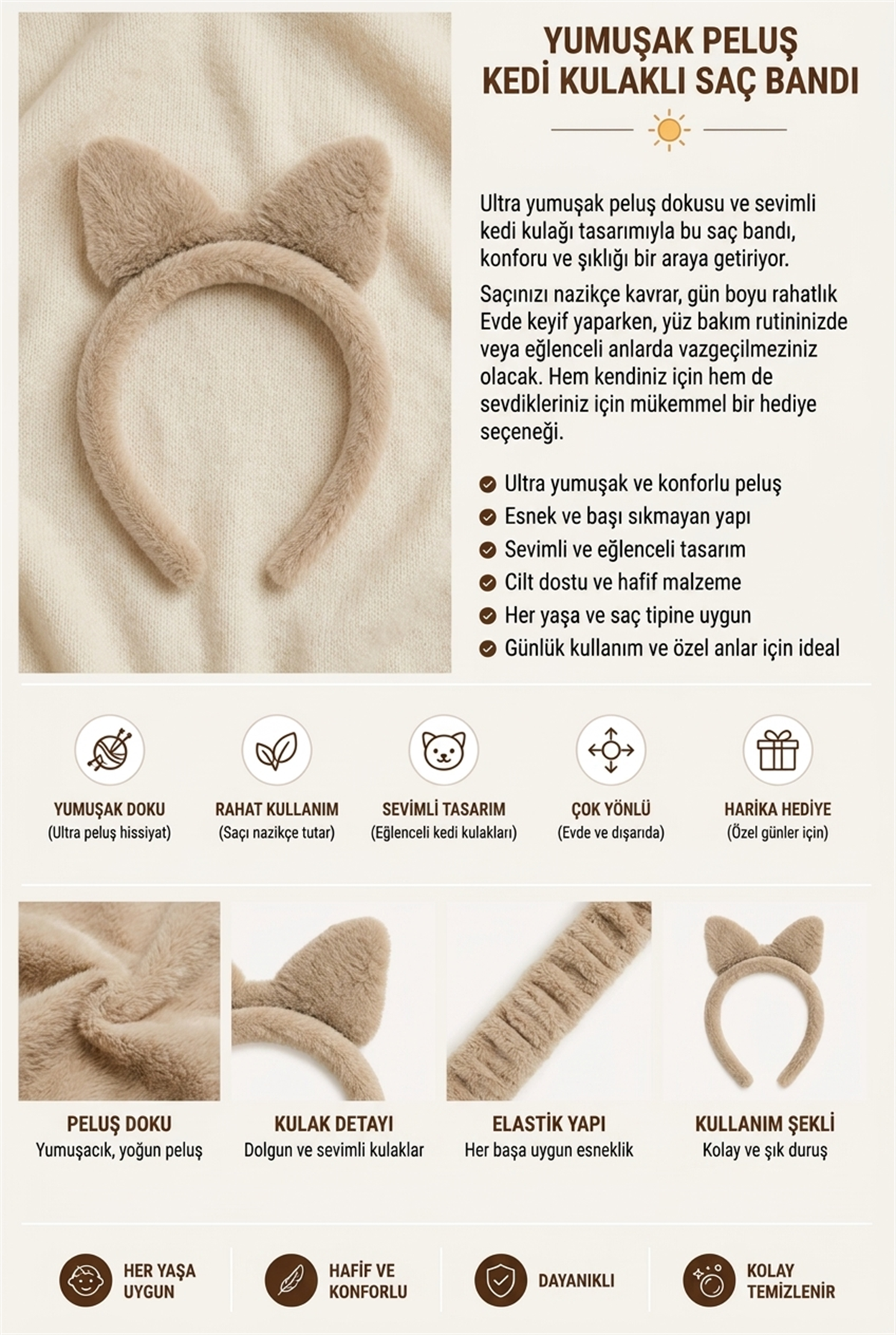 YUMUŞAK PELUŞ KEDİ KULAKLI SAÇ BANDI

Ultra yumuşak peluş dokusu ve sevimli kedi kulağı tasarımıyla bu saç bandı, konforu ve şıklığı bir araya getiriyor.

Saçınızı nazikçe kavrar, gün boyu rahatlık Evde keyif yaparken, yüz bakım rutininizde veya eğlenceli anlarda vazgeçilmeziniz olacak. Hem kendiniz için hem de sevdikleriniz için mükemmel bir hediye seçeneği.

Ultra yumuşak ve konforlu peluş
Esnek ve başı sıkmayan yapı
Sevimli ve eğlenceli tasarım
Cilt dostu ve hafif malzeme
Her yaşa ve saç tipine uygun
Günlük kullanım ve özel anlar için ideal

YUMUŞAK DOKU
(Ultra peluş hissiyat)

RAHAT KULLANIM
(Saçı nazikçe tutar)

SEVİMLİ TASARIM
(Eğlenceli kedi kulakları)

ÇOK YÖNLÜ
(Evde ve dışarıda)

HARİKA HEDİYE
(Özel günler için)

PELUŞ DOKU
Yumuşacık, yoğun peluş

KULAK DETAYI
Dolgun ve sevimli kulaklar

ELASTİK YAPI
Her başa uygun esneklik

KULLANIM ŞEKLİ
Kolay ve şık duruş

HER YAŞA UYGUN

HAFİF VE KONFORLU

DAYANIKLI

KOLAY TEMİZLENİR